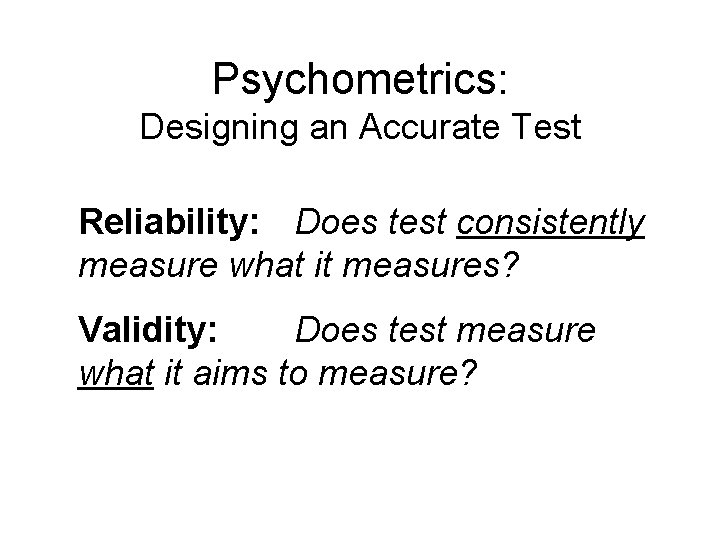 Psychometrics:
Designing an Accurate Test

Reliability: Does test consistently measure what it measures?

Validity: Does test measure what it aims to measure?